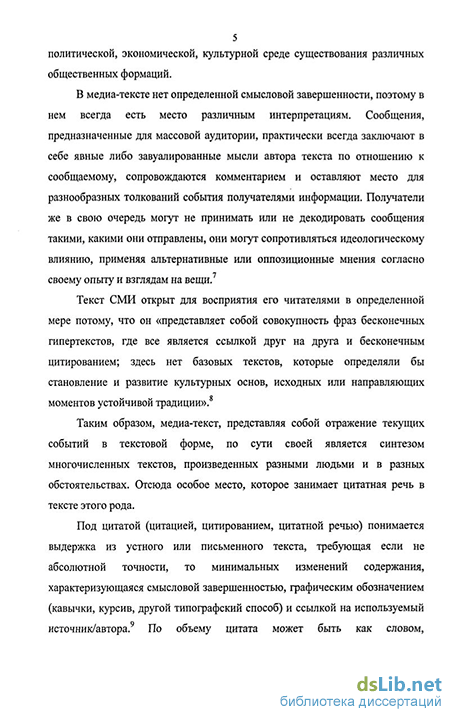 5

политической, экономической, культурной среде существования различных общественных формаций.

В медиа-тексте нет определенной смысловой завершенности, поэтому в нем всегда есть место различным интерпретациям. Сообщения, предназначенные для массовой аудитории, практически всегда заключают в себе явные либо завуалированные мысли автора текста по отношению к сообщаемому, сопровождаются комментарием и оставляют место для разнообразных толкований события получателями информации. Получатели же в свою очередь могут не принимать или не декодировать сообщения такими, какими они отправлены, они могут сопротивляться идеологическому влиянию, применяя альтернативные или оппозиционные мнения согласно своему опыту и взглядам на вещи.$^7$

Текст СМИ открыт для восприятия его читателями в определенной мере потому, что он «представляет собой совокупность фраз бесконечных гипертекстов, где все является ссылкой друг на друга и бесконечным цитированием; здесь нет базовых текстов, которые определяли бы становление и развитие культурных основ, исходных или направляющих моментов устойчивой традиции».$^8$

Таким образом, медиа-текст, представляя собой отражение текущих событий в текстовой форме, по сути своей является синтезом многочисленных текстов, произведенных разными людьми и в разных обстоятельствах. Отсюда особое место, которое занимает цитатная речь в тексте этого рода.

Под цитатой (цитацией, цитированием, цитатной речью) понимается выдержка из устного или письменного текста, требующая если не абсолютной точности, то минимальных изменений содержания, характеризующаяся смысловой завершенностью, графическим обозначением (кавычки, курсив, другой типографский способ) и ссылкой на используемый источник/автора.$^9$ По объему цитата может быть как словом,

dsLib.net
библиотека диссертаций